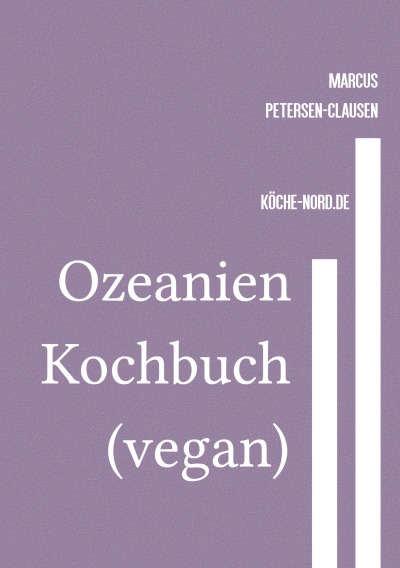 MARCUS
PETERSEN-CLAUSEN

KÖCHE-NORD.DE

Ozeanien
Kochbuch
(vegan)